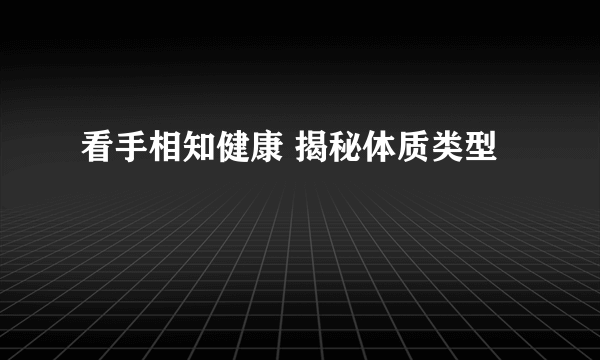 看手相知健康 揭秘体质类型